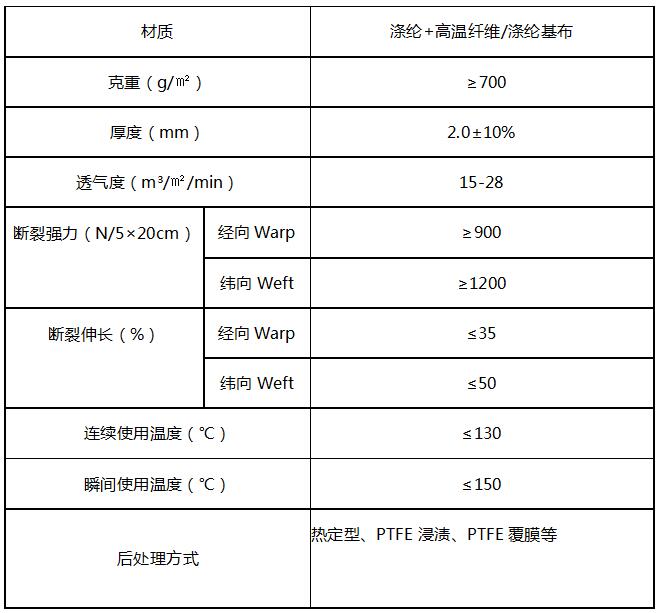 | 材质 | | 涤纶+高温纤维/涤纶基布 |
|---|---|---|
| 克重（g/㎡） | | ≥700 |
| 厚度（mm） | | 2.0±10% |
| 透气度（m³/㎡/min） | | 15-28 |
| 断裂强力（N/5×20cm） | 经向 Warp | ≥900 |
| | 纬向 Weft | ≥1200 |
| 断裂伸长（%） | 经向 Warp | ≤35 |
| | 纬向 Weft | ≤50 |
| 连续使用温度（℃） | | ≤130 |
| 瞬间使用温度（℃） | | ≤150 |
| 后处理方式 | | 热定型、PTFE 浸渍、PTFE 覆膜等 |